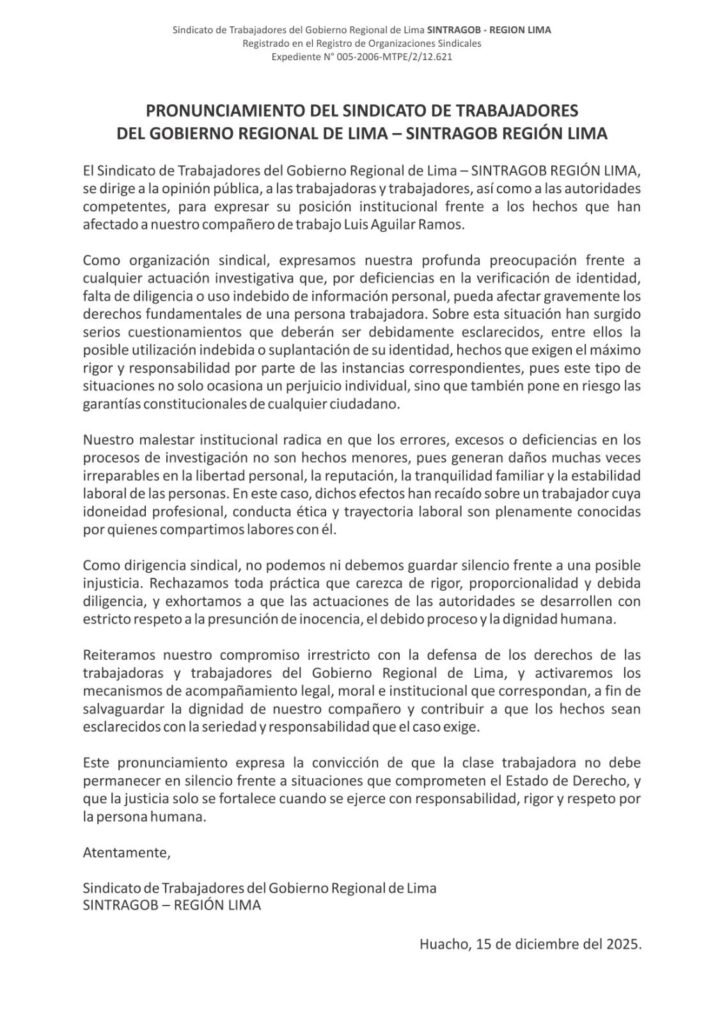 Sindicato de Trabajadores del Gobierno Regional de Lima SINTRAGOB - REGION LIMA
Registrado en el Registro de Organizaciones Sindicales
Expediente N° 005-2006-MTPE/2/12.621

PRONUNCIAMIENTO DEL SINDICATO DE TRABAJADORES DEL GOBIERNO REGIONAL DE LIMA – SINTRAGOB REGIÓN LIMA

El Sindicato de Trabajadores del Gobierno Regional de Lima – SINTRAGOB REGIÓN LIMA, se dirige a la opinión pública, a las trabajadoras y trabajadores, así como a las autoridades competentes, para expresar su posición institucional frente a los hechos que han afectado a nuestro compañero de trabajo Luis Aguilar Ramos.

Como organización sindical, expresamos nuestra profunda preocupación frente a cualquier actuación investigativa que, por deficiencias en la verificación de identidad, falta de diligencia o uso indebido de información personal, pueda afectar gravemente los derechos fundamentales de una persona trabajadora. Sobre esta situación han surgido serios cuestionamientos que deberán ser debidamente esclarecidos, entre ellos la posible utilización indebida o suplantación de su identidad, hechos que exigen el máximo rigor y responsabilidad por parte de las instancias correspondientes, pues este tipo de situaciones no solo ocasiona un perjuicio individual, sino que también pone en riesgo las garantías constitucionales de cualquier ciudadano.

Nuestro malestar institucional radica en que los errores, excesos o deficiencias en los procesos de investigación no son hechos menores, pues generan daños muchas veces irreparables en la libertad personal, la reputación, la tranquilidad familiar y la estabilidad laboral de las personas. En este caso, dichos efectos han recaído sobre un trabajador cuya idoneidad profesional, conducta ética y trayectoria laboral son plenamente conocidas por quienes compartimos labores con él.

Como dirigencia sindical, no podemos ni debemos guardar silencio frente a una posible injusticia. Rechazamos toda práctica que carezca de rigor, proporcionalidad y debida diligencia, y exhortamos a que las actuaciones de las autoridades se desarrollen con estricto respeto a la presunción de inocencia, el debido proceso y la dignidad humana.

Reiteramos nuestro compromiso irrestricto con la defensa de los derechos de las trabajadoras y trabajadores del Gobierno Regional de Lima, y activaremos los mecanismos de acompañamiento legal, moral e institucional que correspondan, a fin de salvaguardar la dignidad de nuestro compañero y contribuir a que los hechos sean esclarecidos con la seriedad y responsabilidad que el caso exige.

Este pronunciamiento expresa la convicción de que la clase trabajadora no debe permanecer en silencio frente a situaciones que comprometen el Estado de Derecho, y que la justicia solo se fortalece cuando se ejerce con responsabilidad, rigor y respeto por la persona humana.

Atentamente,

Sindicato de Trabajadores del Gobierno Regional de Lima
SINTRAGOB – REGIÓN LIMA

Huacho, 15 de diciembre del 2025.